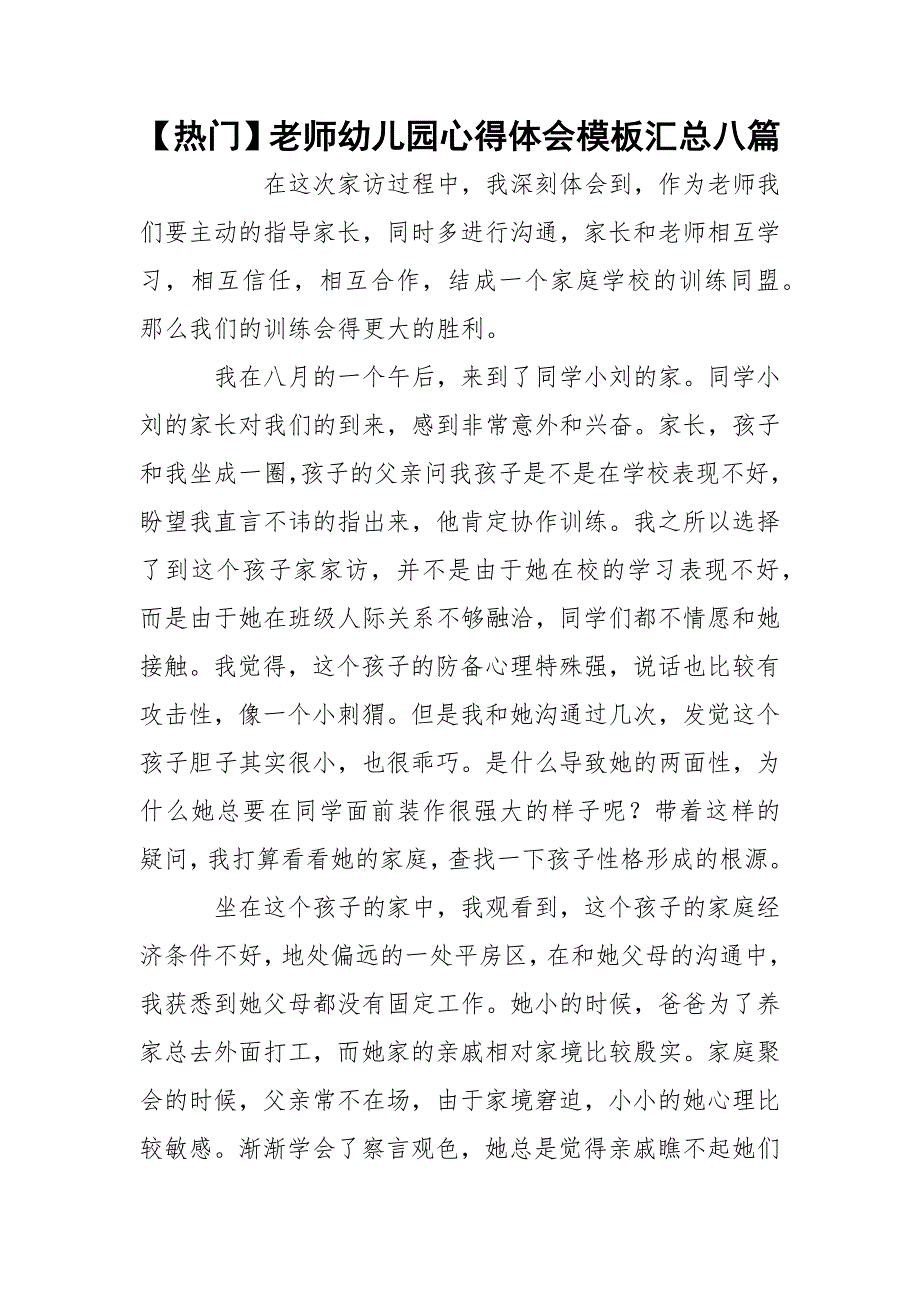 【热门】老师幼儿园心得体会模板汇总八篇

在这次家访过程中，我深刻体会到，作为老师我们要主动的指导家长，同时多进行沟通，家长和老师相互学习，相互信任，相互合作，结成一个家庭学校的训练同盟。那么我们的训练会得更大的胜利。

我在八月的一个午后，来到了同学小刘的家。同学小刘的家长对我们的到来，感到非常意外和兴奋。家长，孩子和我坐成一圈,孩子的父亲问我孩子是不是在学校表现不好，盼望我直言不讳的指出来，他肯定协作训练。我之所以选择了到这个孩子家家访，并不是由于她在校的学习表现不好，而是由于她在班级人际关系不够融洽，同学们都不情愿和她接触。我觉得，这个孩子的防备心理特殊强，说话也比较有攻击性，像一个小刺猬。但是我和她沟通过几次，发觉这个孩子胆子其实很小，也很乖巧。是什么导致她的两面性，为什么她总要在同学面前装作很强大的样子呢？带着这样的疑问，我打算看看她的家庭，查找一下孩子性格形成的根源。

坐在这个孩子的家中，我观看到，这个孩子的家庭经济条件不好，地处偏远的一处平房区，在和她父母的沟通中，我获悉到她父母都没有固定工作。她小的时候，爸爸为了养家总去外面打工，而她家的亲戚相对家境比较殷实。家庭聚会的时候，父亲常不在场，由于家境窘迫，小小的她心理比较敏感。渐渐学会了察言观色，她总是觉得亲戚瞧不起她们